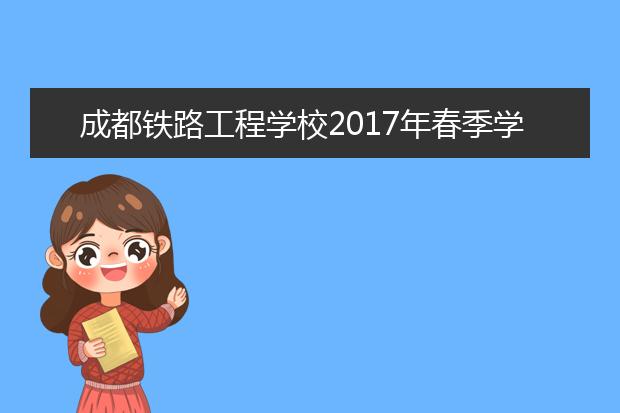 成都铁路工程学校2017年春季学